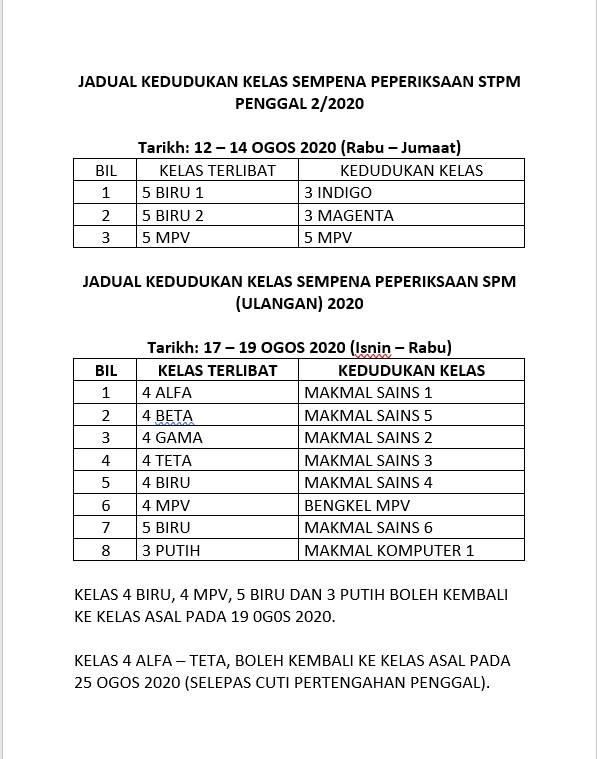 JADUAL KEDUDUKAN KELAS SEMPENA PEPERIKSAAN STPM PENGGAL 2/2020

Tarikh: 12 – 14 OGOS 2020 (Rabu – Jumaat)

| BIL | KELAS TERLIBAT | KEDUDUKAN KELAS |
|---|---|---|
| 1 | 5 BIRU 1 | 3 INDIGO |
| 2 | 5 BIRU 2 | 3 MAGENTA |
| 3 | 5 MPV | 5 MPV |

JADUAL KEDUDUKAN KELAS SEMPENA PEPERIKSAAN SPM (ULANGAN) 2020

Tarikh: 17 – 19 OGOS 2020 (Isnin – Rabu)

| BIL | KELAS TERLIBAT | KEDUDUKAN KELAS |
|---|---|---|
| 1 | 4 ALFA | MAKMAL SAINS 1 |
| 2 | 4 BETA | MAKMAL SAINS 5 |
| 3 | 4 GAMA | MAKMAL SAINS 2 |
| 4 | 4 TETA | MAKMAL SAINS 3 |
| 5 | 4 BIRU | MAKMAL SAINS 4 |
| 6 | 4 MPV | BENGKEL MPV |
| 7 | 5 BIRU | MAKMAL SAINS 6 |
| 8 | 3 PUTIH | MAKMAL KOMPUTER 1 |

KELAS 4 BIRU, 4 MPV, 5 BIRU DAN 3 PUTIH BOLEH KEMBALI KE KELAS ASAL PADA 19 0G0S 2020.

KELAS 4 ALFA – TETA, BOLEH KEMBALI KE KELAS ASAL PADA 25 OGOS 2020 (SELEPAS CUTI PERTENGAHAN PENGGAL).